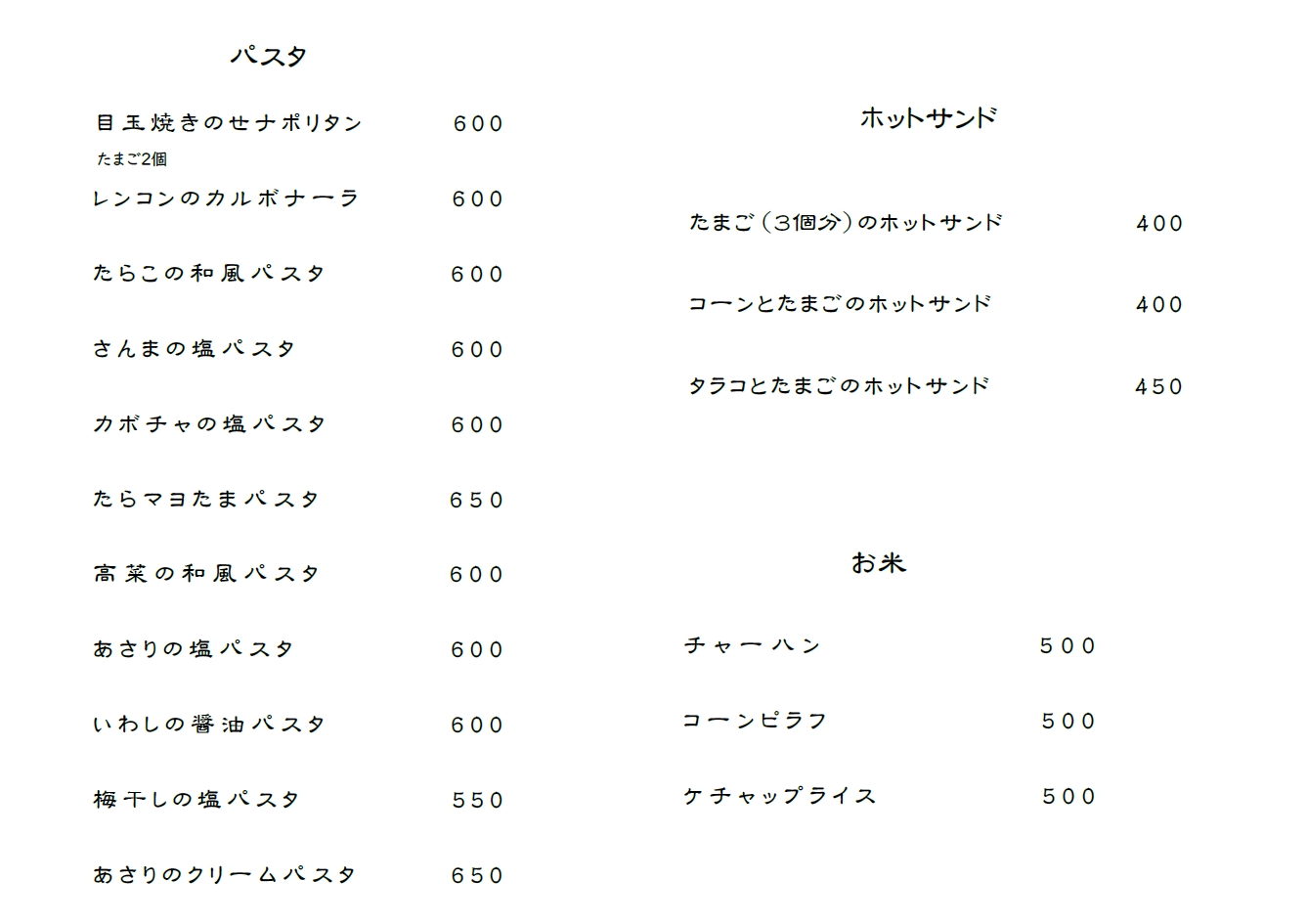 パスタ

目玉焼きのせナポリタン　600
たまご2個

レンコンのカルボナーラ　600

たらこの和風パスタ　600

さんまの塩パスタ　600

カボチャの塩パスタ　600

たらマヨたまパスタ　650

高菜の和風パスタ　600

あさりの塩パスタ　600

いわしの醤油パスタ　600

梅干しの塩パスタ　550

あさりのクリームパスタ　650

ホットサンド

たまご（3個分）のホットサンド　400

コーンとたまごのホットサンド　400

タラコとたまごのホットサンド　450

お米

チャーハン　500

コーンピラフ　500

ケチャップライス　500